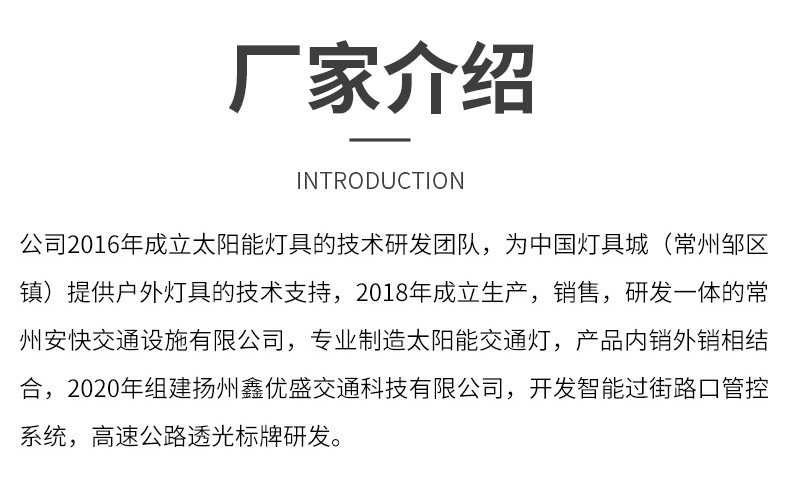 厂家介绍

INTRODUCTION

公司2016年成立太阳能灯具的技术研发团队，为中国灯具城（常州邹区镇）提供户外灯具的技术支持，2018年成立生产，销售，研发一体的常州安快交通设施有限公司，专业制造太阳能交通灯，产品内销外销相结合，2020年组建扬州鑫优盛交通科技有限公司，开发智能过街路口管控系统，高速公路透光标牌研发。